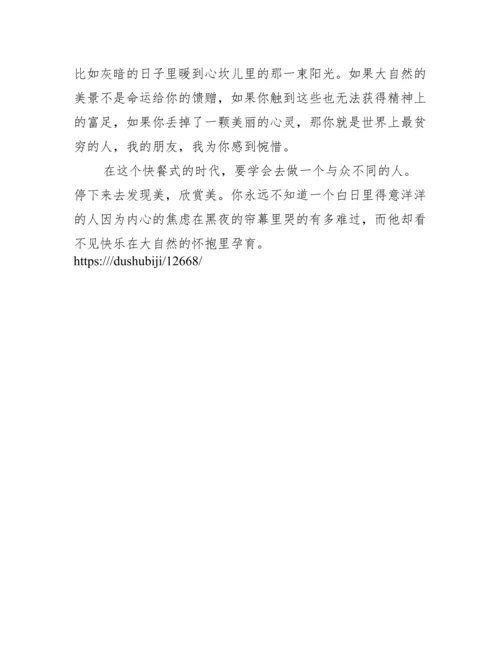 比如灰暗的日子里暖到心坎儿里的那一束阳光。如果大自然的美景不是命运给你的馈赠，如果你触到这些也无法获得精神上的富足，如果你丢掉了一颗美丽的心灵，那你就是世界上最贫穷的人，我的朋友，我为你感到惋惜。

在这个快餐式的时代，要学会去做一个与众不同的人。停下来去发现美，欣赏美。你永远不知道一个白日里得意洋洋的人因为内心的焦虑在黑夜的帘幕里哭的有多难过，而他却看不见快乐在大自然的怀抱里孕育。
https:///dushubiji/12668/